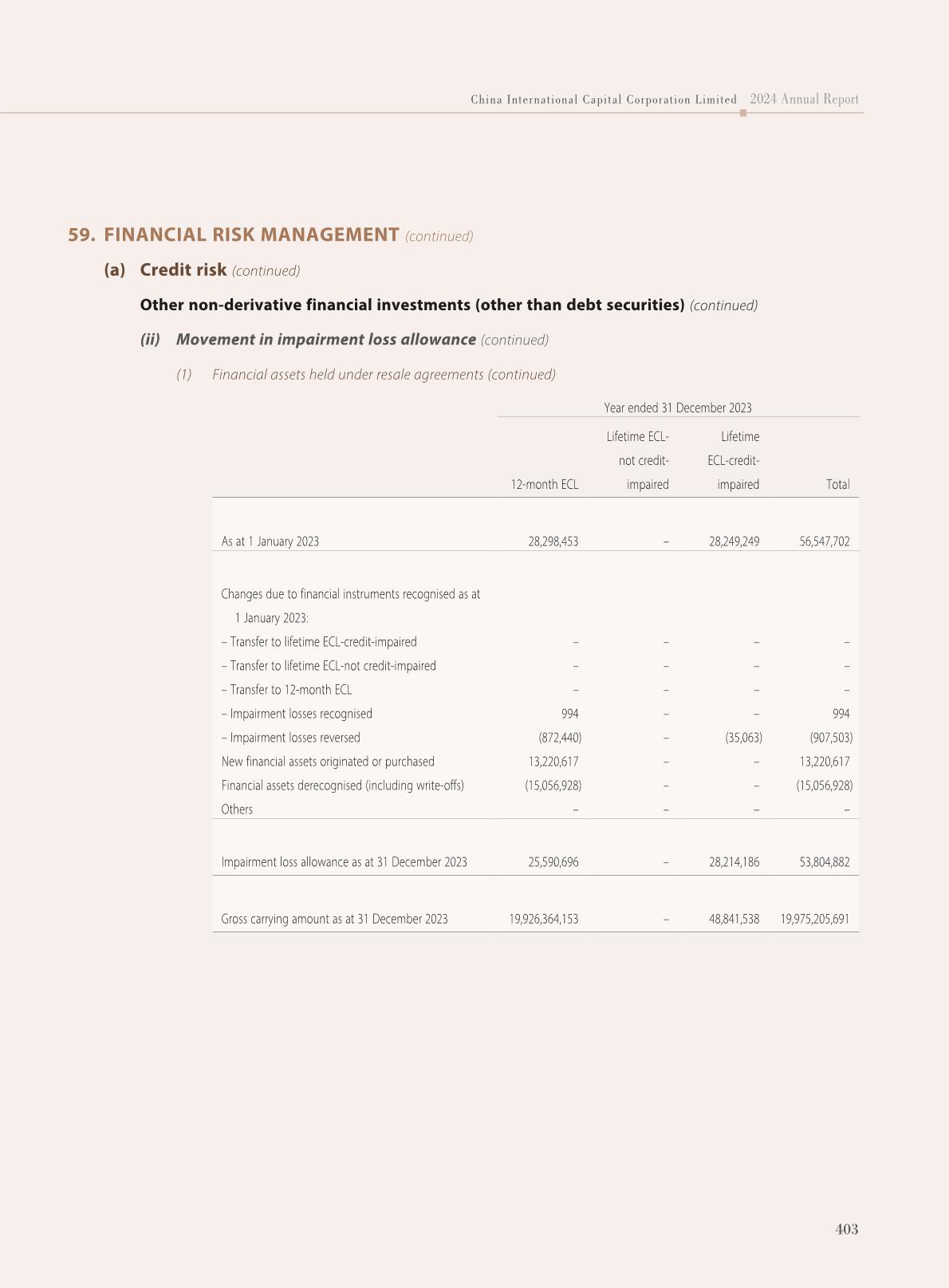 China International Capital Corporation Limited 2024 Annual Report

59. FINANCIAL RISK MANAGEMENT (continued)

(a) Credit risk (continued)

Other non-derivative financial investments (other than debt securities) (continued)

(ii) Movement in impairment loss allowance (continued)

(1) Financial assets held under resale agreements (continued)

Year ended 31 December 2023

| | 12-month ECL | Lifetime ECL-not credit-impaired | Lifetime ECL-credit-impaired | Total |
|---|---|---|---|---|
| As at 1 January 2023 | 28,298,453 | – | 28,249,249 | 56,547,702 |
| Changes due to financial instruments recognised as at 1 January 2023: | | | | |
| – Transfer to lifetime ECL-credit-impaired | – | – | – | – |
| – Transfer to lifetime ECL-not credit-impaired | – | – | – | – |
| – Transfer to 12-month ECL | – | – | – | – |
| – Impairment losses recognised | 994 | – | – | 994 |
| – Impairment losses reversed | (872,440) | – | (35,063) | (907,503) |
| New financial assets originated or purchased | 13,220,617 | – | – | 13,220,617 |
| Financial assets derecognised (including write-offs) | (15,056,928) | – | – | (15,056,928) |
| Others | – | – | – | – |
| Impairment loss allowance as at 31 December 2023 | 25,590,696 | – | 28,214,186 | 53,804,882 |
| Gross carrying amount as at 31 December 2023 | 19,926,364,153 | – | 48,841,538 | 19,975,205,691 |

403